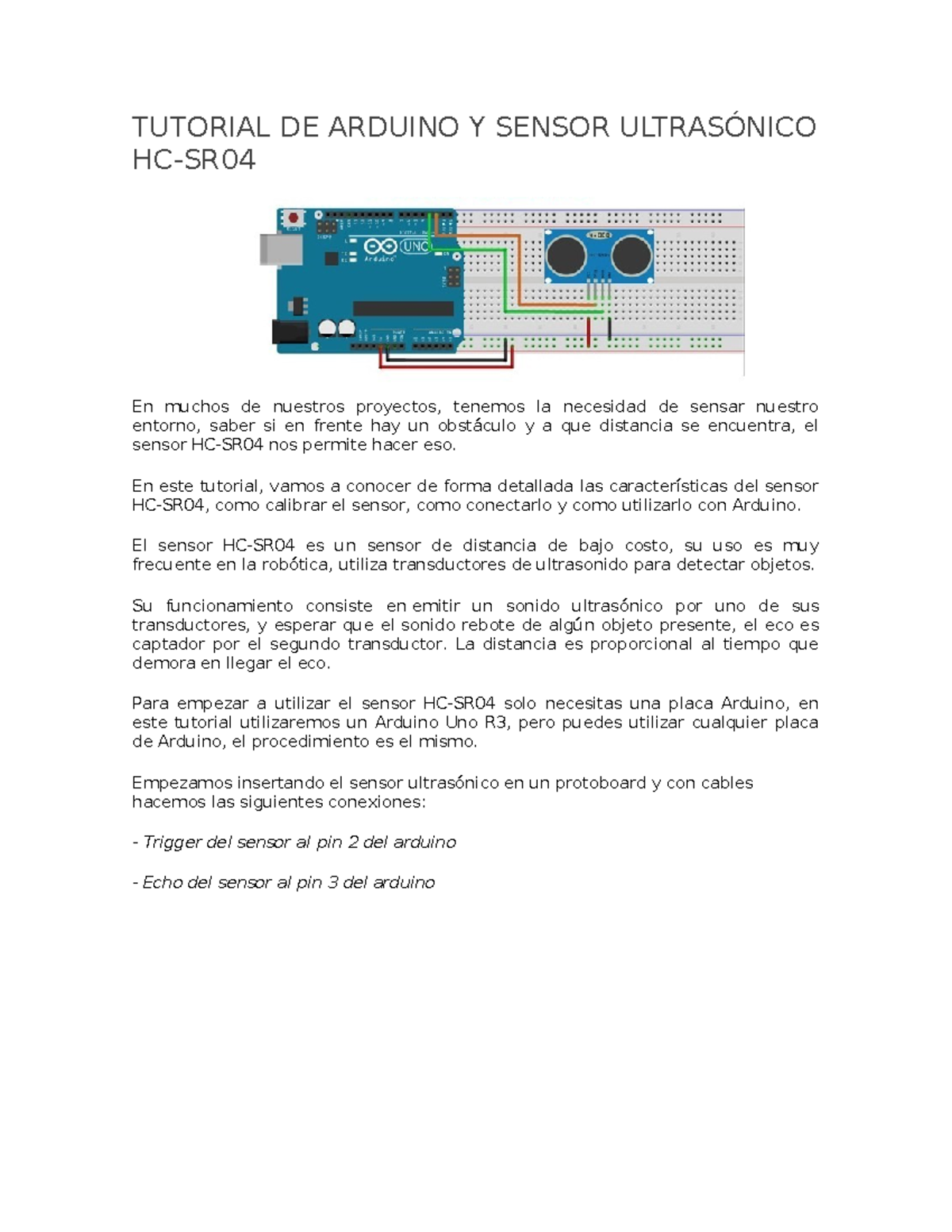 TUTORIAL DE ARDUINO Y SENSOR ULTRASÓNICO HC-SR04

UNO
Arduino

En muchos de nuestros proyectos, tenemos la necesidad de sensar nuestro entorno, saber si en frente hay un obstáculo y a que distancia se encuentra, el sensor HC-SR04 nos permite hacer eso.

En este tutorial, vamos a conocer de forma detallada las características del sensor HC-SR04, como calibrar el sensor, como conectarlo y como utilizarlo con Arduino.

El sensor HC-SR04 es un sensor de distancia de bajo costo, su uso es muy frecuente en la robótica, utiliza transductores de ultrasonido para detectar objetos.

Su funcionamiento consiste en emitir un sonido ultrasónico por uno de sus transductores, y esperar que el sonido rebote de algún objeto presente, el eco es captador por el segundo transductor. La distancia es proporcional al tiempo que demora en llegar el eco.

Para empezar a utilizar el sensor HC-SR04 solo necesitas una placa Arduino, en este tutorial utilizaremos un Arduino Uno R3, pero puedes utilizar cualquier placa de Arduino, el procedimiento es el mismo.

Empezamos insertando el sensor ultrasónico en un protoboard y con cables hacemos las siguientes conexiones:

- Trigger del sensor al pin 2 del arduino

- Echo del sensor al pin 3 del arduino